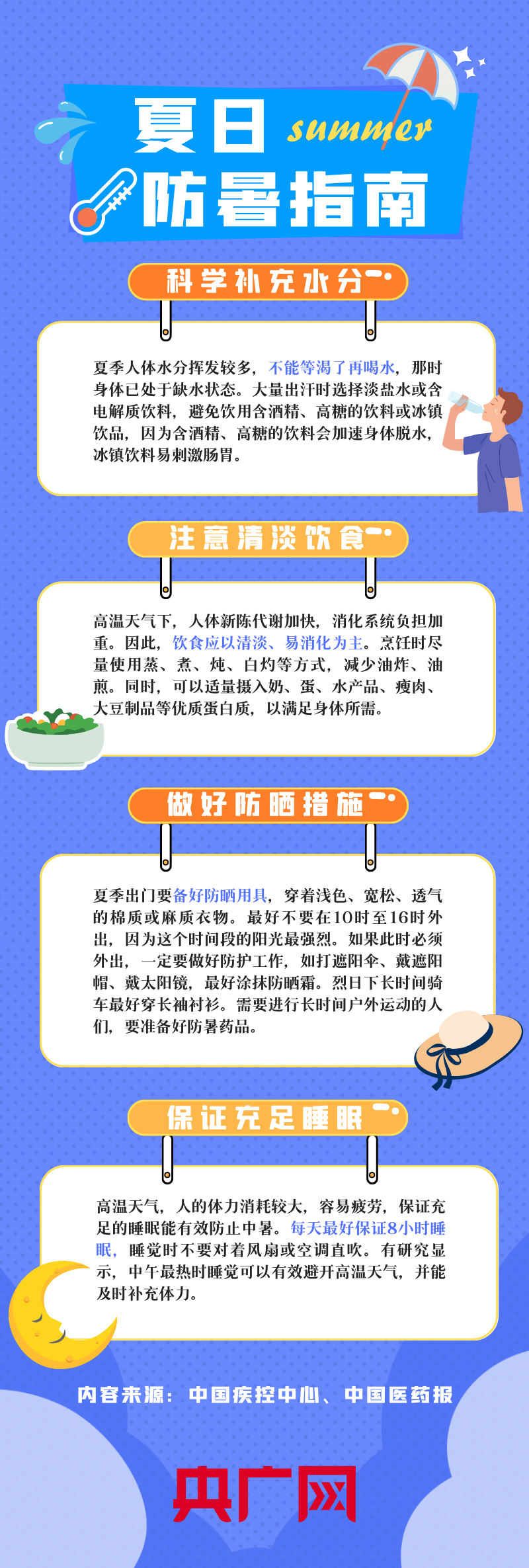 夏日 summer
防暑指南

科学补充水分

夏季人体水分挥发较多，不能等渴了再喝水，那时身体已处于缺水状态。大量出汗时选择淡盐水或含电解质饮料，避免饮用含酒精、高糖的饮料或冰镇饮品，因为含酒精、高糖的饮料会加速身体脱水，冰镇饮料易刺激肠胃。

注意清淡饮食

高温天气下，人体新陈代谢加快，消化系统负担加重。因此，饮食应以清淡、易消化为主。烹饪时尽量使用蒸、煮、炖、白灼等方式，减少油炸、油煎。同时，可以适量摄入奶、蛋、水产品、瘦肉、大豆制品等优质蛋白质，以满足身体所需。

做好防晒措施

夏季出门要备好防晒用具，穿着浅色、宽松、透气的棉质或麻质衣物。最好不要在10时至16时外出，因为这个时间段的阳光最强烈。如果此时必须外出，一定要做好防护工作，如打遮阳伞、戴遮阳帽、戴太阳镜，最好涂抹防晒霜。烈日下长时间骑车最好穿长袖衬衫。需要进行长时间户外运动的人们，要准备好防暑药品。

保证充足睡眠

高温天气，人的体力消耗较大，容易疲劳，保证充足的睡眠能有效防止中暑。每天最好保证8小时睡眠，睡觉时不要对着风扇或空调直吹。有研究显示，中午最热时睡觉可以有效避开高温天气，并能及时补充体力。

内容来源：中国疾控中心、中国医药报

央广网